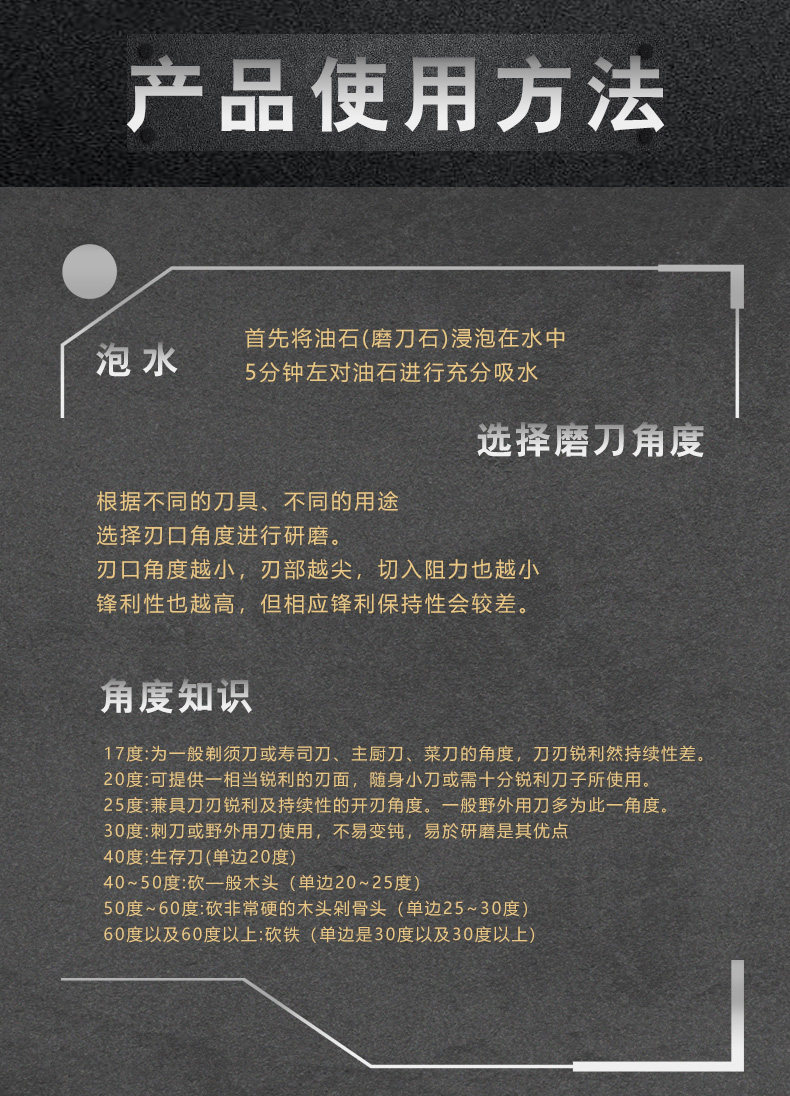 产品使用方法

泡水

首先将油石(磨刀石)浸泡在水中
5分钟左对油石进行充分吸水

选择磨刀角度

根据不同的刀具、不同的用途
选择刃口角度进行研磨。
刃口角度越小，刃部越尖，切入阻力也越小
锋利性也越高，但相应锋利保持性会较差。

角度知识

17度:为一般剃须刀或寿司刀、主厨刀、菜刀的角度，刀刃锐利然持续性差。
20度:可提供一相当锐利的刃面，随身小刀或需十分锐利刀子所使用。
25度:兼具刀刃锐利及持续性的开刃角度。一般野外用刀多为此一角度。
30度:刺刀或野外用刀使用，不易变钝，易於研磨是其优点
40度:生存刀(单边20度)
40~50度:砍一般木头（单边20~25度）
50度~60度:砍非常硬的木头剁骨头（单边25~30度）
60度以及60度以上:砍铁（单边是30度以及30度以上）